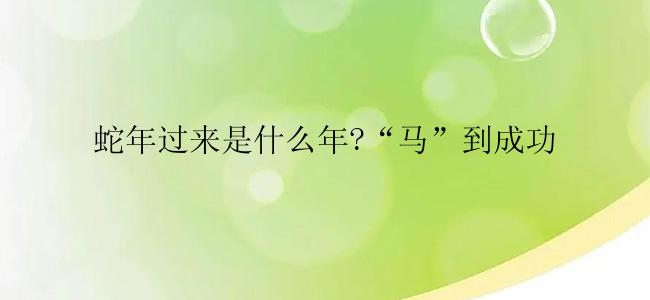 蛇年过来是什么年?“马”到成功